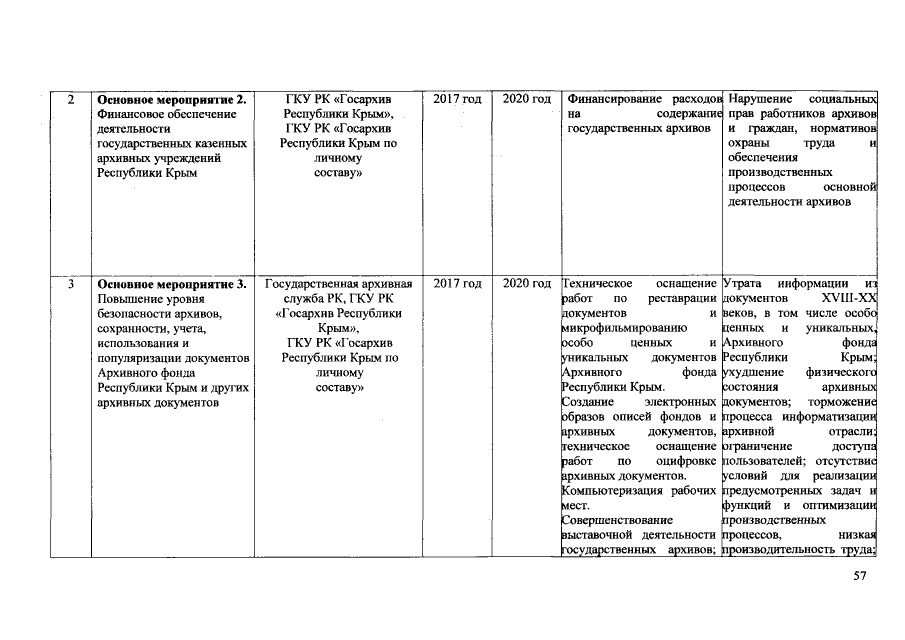 | 2 | **Основное мероприятие 2.** Финансовое обеспечение деятельности государственных казенных архивных учреждений Республики Крым | ГКУ РК «Госархив Республики Крым», ГКУ РК «Госархив Республики Крым по личному составу» | 2017 год | 2020 год | Финансирование расходов на содержание государственных архивов | Нарушение социальных прав работников архивов и граждан, нормативов охраны труда и обеспечения производственных процессов основной деятельности архивов |
|---|---|---|---|---|---|---|
| 3 | **Основное мероприятие 3.** Повышение уровня безопасности архивов, сохранности, учета, использования и популяризации документов Архивного фонда Республики Крым и других архивных документов | Государственная архивная служба РК, ГКУ РК «Госархив Республики Крым», ГКУ РК «Госархив Республики Крым по личному составу» | 2017 год | 2020 год | Техническое оснащение работ по реставрации документов и микрофильмированию особо ценных и уникальных документов Архивного фонда Республики Крым. Создание электронных образов описей фондов и архивных документов, техническое оснащение работ по оцифровке архивных документов. Компьютеризация рабочих мест. Совершенствование выставочной деятельности государственных архивов; | Утрата информации из документов XVIII-XX веков, в том числе особо ценных и уникальных, Архивного фонда Республики Крым; ухудшение физического состояния архивных документов; торможение процесса информатизации архивной отрасли; ограничение доступа пользователей; отсутствие условий для реализации предусмотренных задач и функций и оптимизации производственных процессов, низкая производительность труда; |

57